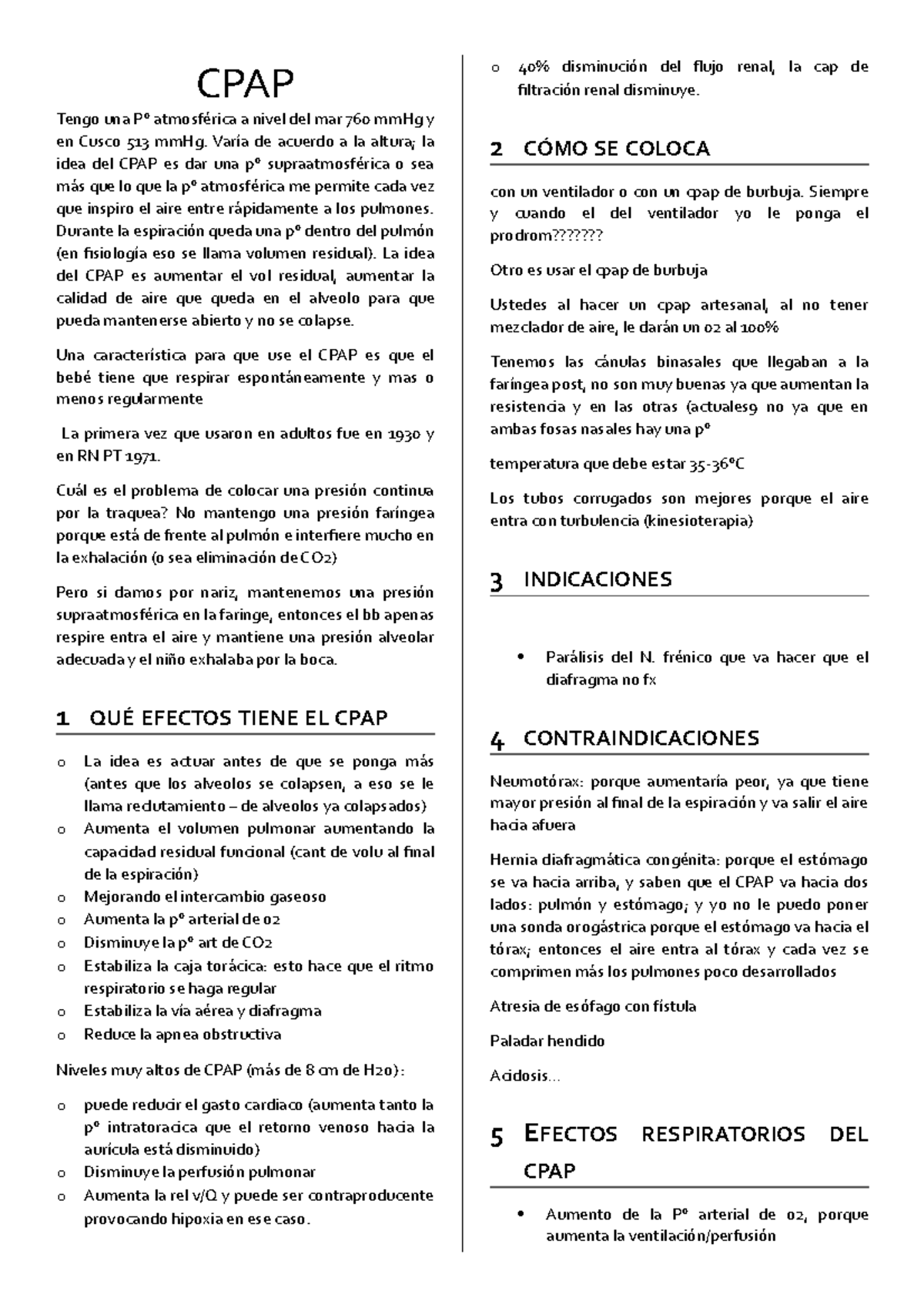 CPAP

Tengo una Pº atmosférica a nivel del mar 760 mmHg y en Cusco 513 mmHg. Varía de acuerdo a la altura; la idea del CPAP es dar una pº supraatmosférica o sea más que lo que la pº atmosférica me permite cada vez que inspiro el aire entre rápidamente a los pulmones. Durante la espiración queda una pº dentro del pulmón (en fisiología eso se llama volumen residual). La idea del CPAP es aumentar el vol residual, aumentar la calidad de aire que queda en el alveolo para que pueda mantenerse abierto y no se colapse.

Una característica para que use el CPAP es que el bebé tiene que respirar espontáneamente y mas o menos regularmente

La primera vez que usaron en adultos fue en 1930 y en RN PT 1971.

Cuál es el problema de colocar una presión continua por la traquea? No mantengo una presión faríngea porque está de frente al pulmón e interfiere mucho en la exhalación (o sea eliminación de CO2)

Pero si damos por nariz, mantenemos una presión supraatmosférica en la faringe, entonces el bb apenas respire entra el aire y mantiene una presión alveolar adecuada y el niño exhalaba por la boca.

1 QUÉ EFECTOS TIENE EL CPAP

o La idea es actuar antes de que se ponga más (antes que los alveolos se colapsen, a eso se le llama reclutamiento – de alveolos ya colapsados)
o Aumenta el volumen pulmonar aumentando la capacidad residual funcional (cant de volu al final de la espiración)
o Mejorando el intercambio gaseoso
o Aumenta la pº arterial de o2
o Disminuye la pº art de CO2
o Estabiliza la caja torácica: esto hace que el ritmo respiratorio se haga regular
o Estabiliza la vía aérea y diafragma
o Reduce la apnea obstructiva

Niveles muy altos de CPAP (más de 8 cm de H2o):

o puede reducir el gasto cardiaco (aumenta tanto la pº intratoracica que el retorno venoso hacia la aurícula está disminuido)
o Disminuye la perfusión pulmonar
o Aumenta la rel v/Q y puede ser contraproducente provocando hipoxia en ese caso.
o 40% disminución del flujo renal, la cap de filtración renal disminuye.

2 CÓMO SE COLOCA

con un ventilador o con un cpap de burbuja. Siempre y cuando el del ventilador yo le ponga el prodrom???????

Otro es usar el cpap de burbuja

Ustedes al hacer un cpap artesanal, al no tener mezclador de aire, le darán un o2 al 100%

Tenemos las cánulas binasales que llegaban a la faríngea post, no son muy buenas ya que aumentan la resistencia y en las otras (actuales9 no ya que en ambas fosas nasales hay una pº

temperatura que debe estar 35-36ºC

Los tubos corrugados son mejores porque el aire entra con turbulencia (kinesioterapia)

3 INDICACIONES

• Parálisis del N. frénico que va hacer que el diafragma no fx

4 CONTRAINDICACIONES

Neumotórax: porque aumentaría peor, ya que tiene mayor presión al final de la espiración y va salir el aire hacia afuera

Hernia diafragmática congénita: porque el estómago se va hacia arriba, y saben que el CPAP va hacia dos lados: pulmón y estómago; y yo no le puedo poner una sonda orogástrica porque el estómago va hacia el tórax; entonces el aire entra al tórax y cada vez se comprimen más los pulmones poco desarrollados

Atresia de esófago con fístula

Paladar hendido

Acidosis…

5 EFECTOS RESPIRATORIOS DEL CPAP

• Aumento de la Pº arterial de o2, porque aumenta la ventilación/perfusión